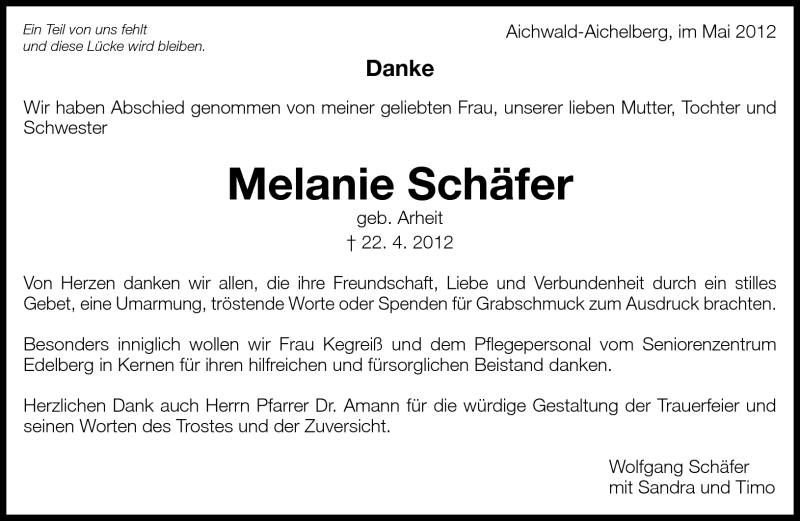 Ein Teil von uns fehlt
und diese Lücke wird bleiben.

Aichwald-Aichelberg, im Mai 2012

Danke

Wir haben Abschied genommen von meiner geliebten Frau, unserer lieben Mutter, Tochter und Schwester

Melanie Schäfer

geb. Arheit

† 22. 4. 2012

Von Herzen danken wir allen, die ihre Freundschaft, Liebe und Verbundenheit durch ein stilles Gebet, eine Umarmung, tröstende Worte oder Spenden für Grabschmuck zum Ausdruck brachten.

Besonders inniglich wollen wir Frau Kegreiß und dem Pflegepersonal vom Seniorenzentrum Edelberg in Kernen für ihren hilfreichen und fürsorglichen Beistand danken.

Herzlichen Dank auch Herrn Pfarrer Dr. Amann für die würdige Gestaltung der Trauerfeier und seinen Worten des Trostes und der Zuversicht.

Wolfgang Schäfer
mit Sandra und Timo